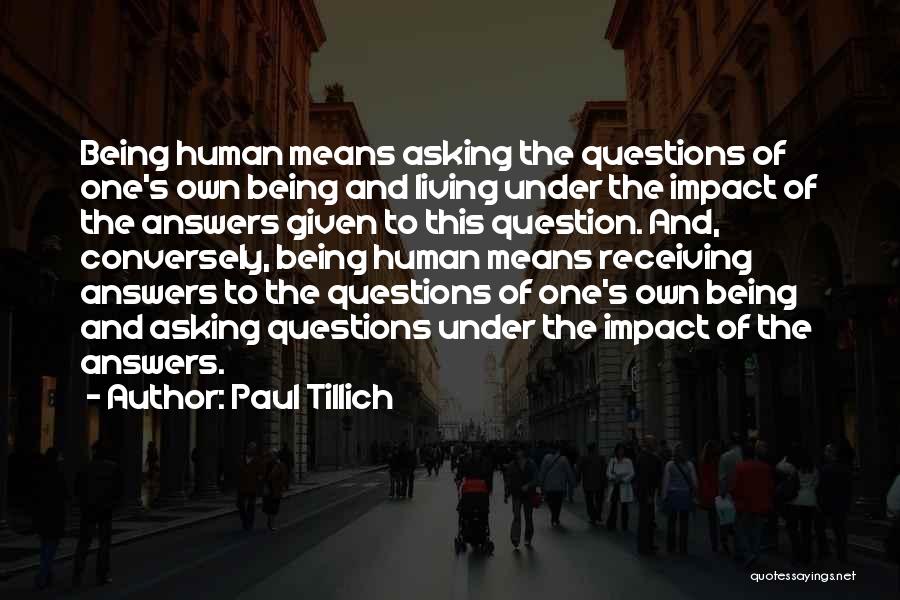 Being human means asking the questions of one's own being and living under the impact of the answers given to this question. And, conversely, being human means receiving answers to the questions of one's own being and asking questions under the impact of the answers.

- Author: Paul Tillich

quotessayings.net